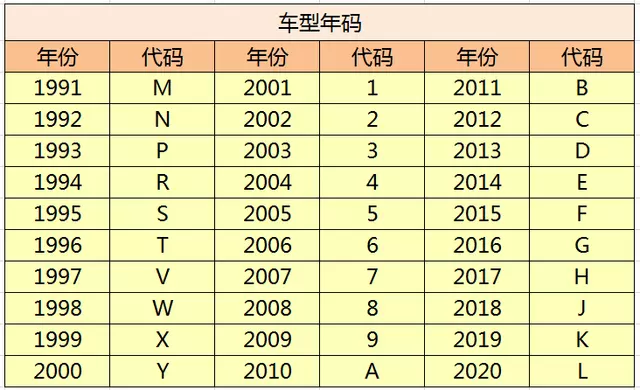 车型年码

| 年份 | 代码 | 年份 | 代码 | 年份 | 代码 |
|---|---|---|---|---|---|
| 1991 | M | 2001 | 1 | 2011 | B |
| 1992 | N | 2002 | 2 | 2012 | C |
| 1993 | P | 2003 | 3 | 2013 | D |
| 1994 | R | 2004 | 4 | 2014 | E |
| 1995 | S | 2005 | 5 | 2015 | F |
| 1996 | T | 2006 | 6 | 2016 | G |
| 1997 | V | 2007 | 7 | 2017 | H |
| 1998 | W | 2008 | 8 | 2018 | J |
| 1999 | X | 2009 | 9 | 2019 | K |
| 2000 | Y | 2010 | A | 2020 | L |